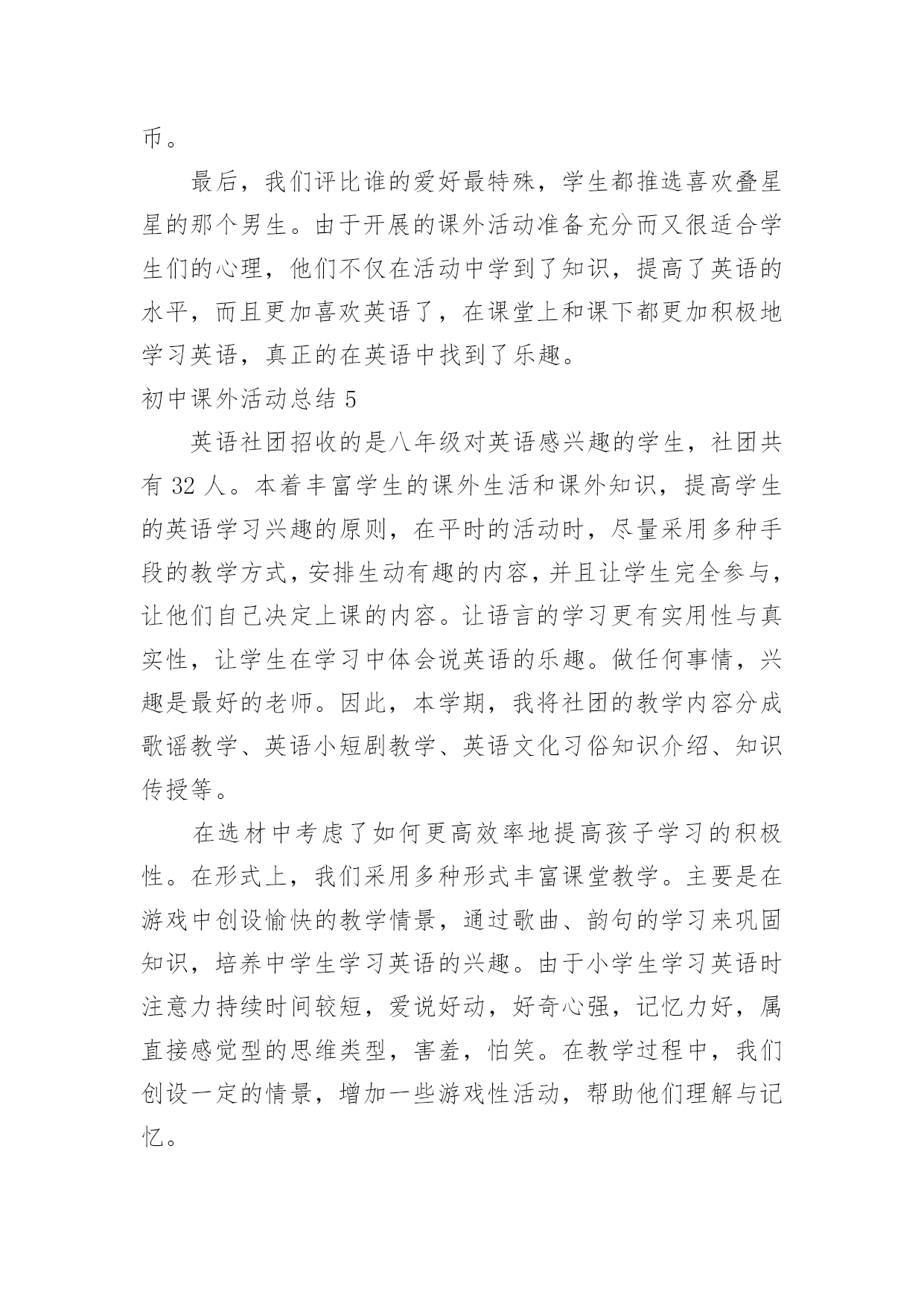 币。

最后，我们评比谁的爱好最特殊，学生都推选喜欢叠星星的那个男生。由于开展的课外活动准备充分而又很适合学生们的心理，他们不仅在活动中学到了知识，提高了英语的水平，而且更加喜欢英语了，在课堂上和课下都更加积极地学习英语，真正的在英语中找到了乐趣。

初中课外活动总结 5

英语社团招收的是八年级对英语感兴趣的学生，社团共有 32 人。本着丰富学生的课外生活和课外知识，提高学生的英语学习兴趣的原则，在平时的活动时，尽量采用多种手段的教学方式，安排生动有趣的内容，并且让学生完全参与，让他们自己决定上课的内容。让语言的学习更有实用性与真实性，让学生在学习中体会说英语的乐趣。做任何事情，兴趣是最好的老师。因此，本学期，我将社团的教学内容分成歌谣教学、英语小短剧教学、英语文化习俗知识介绍、知识传授等。

在选材中考虑了如何更高效率地提高孩子学习的积极性。在形式上，我们采用多种形式丰富课堂教学。主要是在游戏中创设愉快的教学情景，通过歌曲、韵句的学习来巩固知识，培养中学生学习英语的兴趣。由于小学生学习英语时注意力持续时间较短，爱说好动，好奇心强，记忆力好，属直接感觉型的思维类型，害羞，怕笑。在教学过程中，我们创设一定的情景，增加一些游戏性活动，帮助他们理解与记忆。